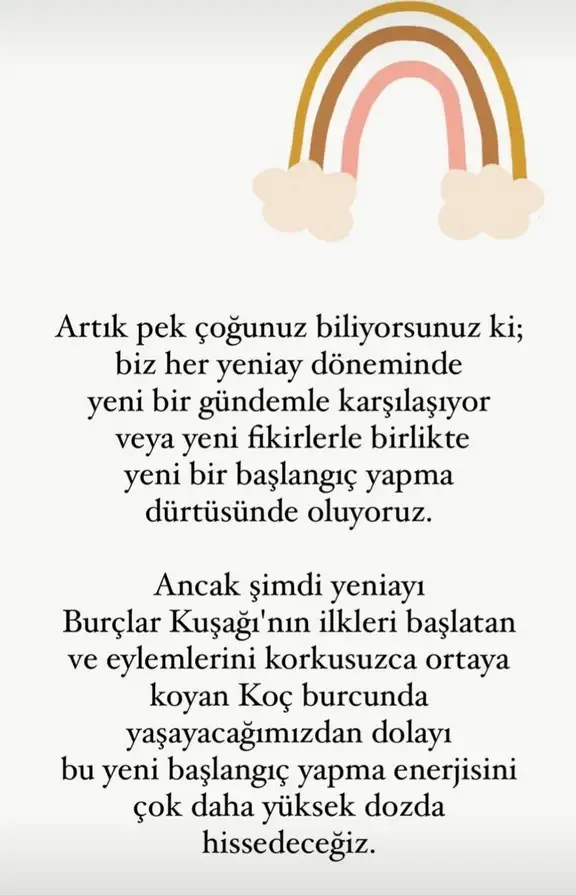 Artık pek çoğunuz biliyorsunuz ki; biz her yeniay döneminde yeni bir gündemle karşılaşıyor veya yeni fikirlerle birlikte yeni bir başlangıç yapma dürtüsünde oluyoruz.

Ancak şimdi yeniayı Burçlar Kuşağı'nın ilkleri başlatan ve eylemlerini korkusuzca ortaya koyan Koç burcunda yaşayacağımızdan dolayı bu yeni başlangıç yapma enerjisini çok daha yüksek dozda hissedeceğiz.